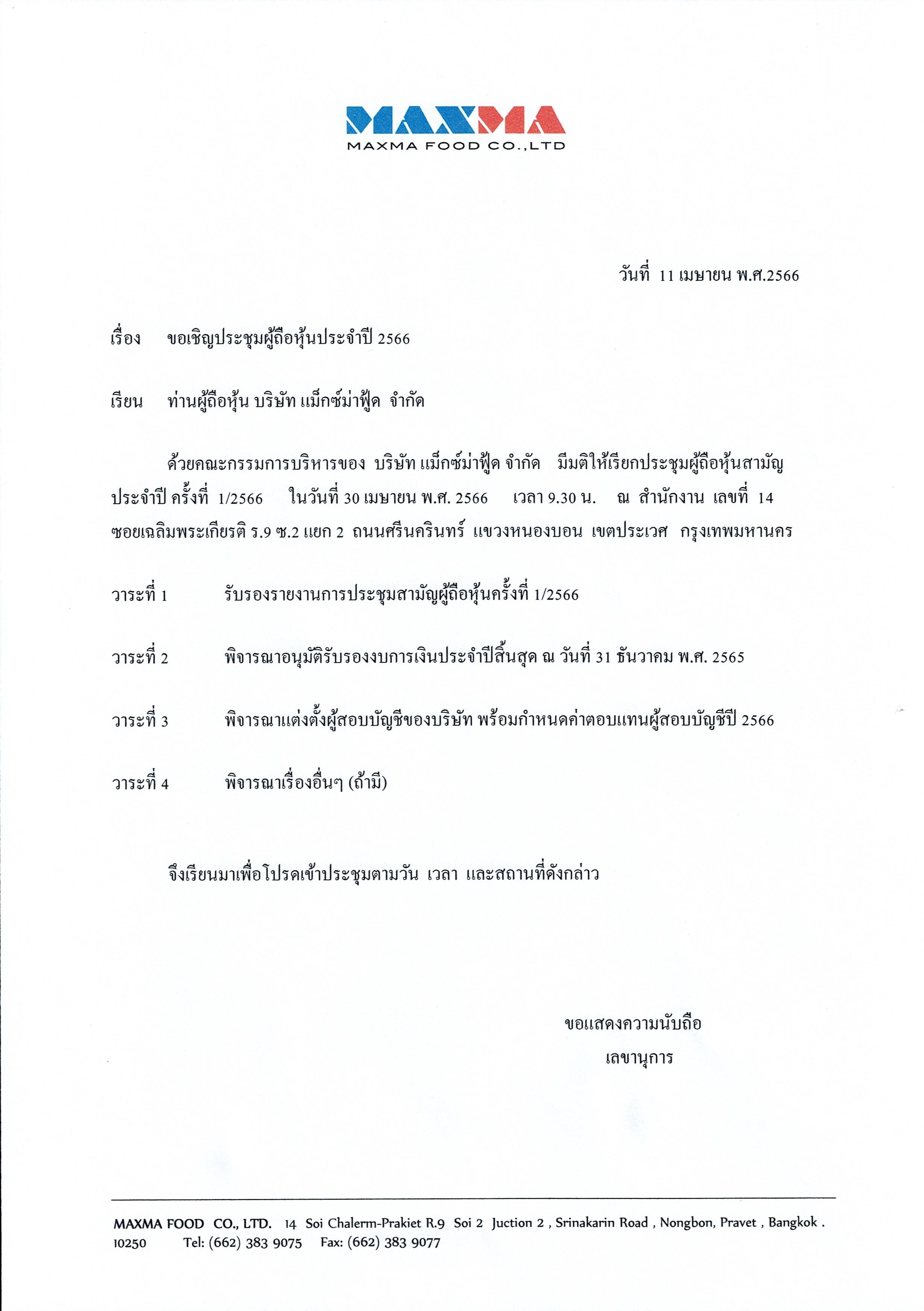 MAXMA
MAXMA FOOD CO.,LTD

วันที่ 11 เมษายน พ.ศ.2566

เรื่อง ขอเชิญประชุมผู้ถือหุ้นประจำปี 2566

เรียน ท่านผู้ถือหุ้น บริษัท แม็กซ์ม่าฟู้ด จำกัด

ด้วยคณะกรรมการบริหารของ บริษัท แม็กซ์ม่าฟู้ด จำกัด มีมติให้เรียกประชุมผู้ถือหุ้นสามัญประจำปี ครั้งที่ 1/2566 ในวันที่ 30 เมษายน พ.ศ. 2566 เวลา 9.30 น. ณ สำนักงาน เลขที่ 14 ซอยเฉลิมพระเกียรติ ร.9 ซ.2 แยก 2 ถนนศรีนครินทร์ แขวงหนองบอน เขตประเวศ กรุงเทพมหานคร

วาระที่ 1 รับรองรายงานการประชุมสามัญผู้ถือหุ้นครั้งที่ 1/2566

วาระที่ 2 พิจารณาอนุมัติรับรองงบการเงินประจำปีสิ้นสุด ณ วันที่ 31 ธันวาคม พ.ศ. 2565

วาระที่ 3 พิจารณาแต่งตั้งผู้สอบบัญชีของบริษัท พร้อมกำหนดค่าตอบแทนผู้สอบบัญชีปี 2566

วาระที่ 4 พิจารณาเรื่องอื่นๆ (ถ้ามี)

จึงเรียนมาเพื่อโปรดเข้าประชุมตามวัน เวลา และสถานที่ดังกล่าว

ขอแสดงความนับถือ
เลขานุการ

MAXMA FOOD CO., LTD. 14 Soi Chalerm-Prakiet R.9 Soi 2 Juction 2 , Srinakarin Road , Nongbon, Pravet , Bangkok . 10250 Tel: (662) 383 9075 Fax: (662) 383 9077